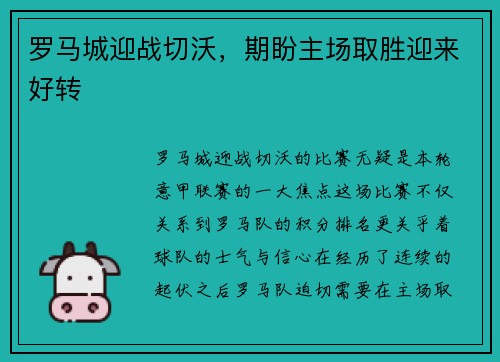 罗马城迎战切沃，期盼主场取胜迎来好转

罗马城迎战切沃的比赛无疑是本轮意甲联赛的一大焦点这场比赛不仅关系到罗马队的积分排名更关乎着球队的士气与信心在经历了连续的起伏之后罗马队迫切需要在主场取